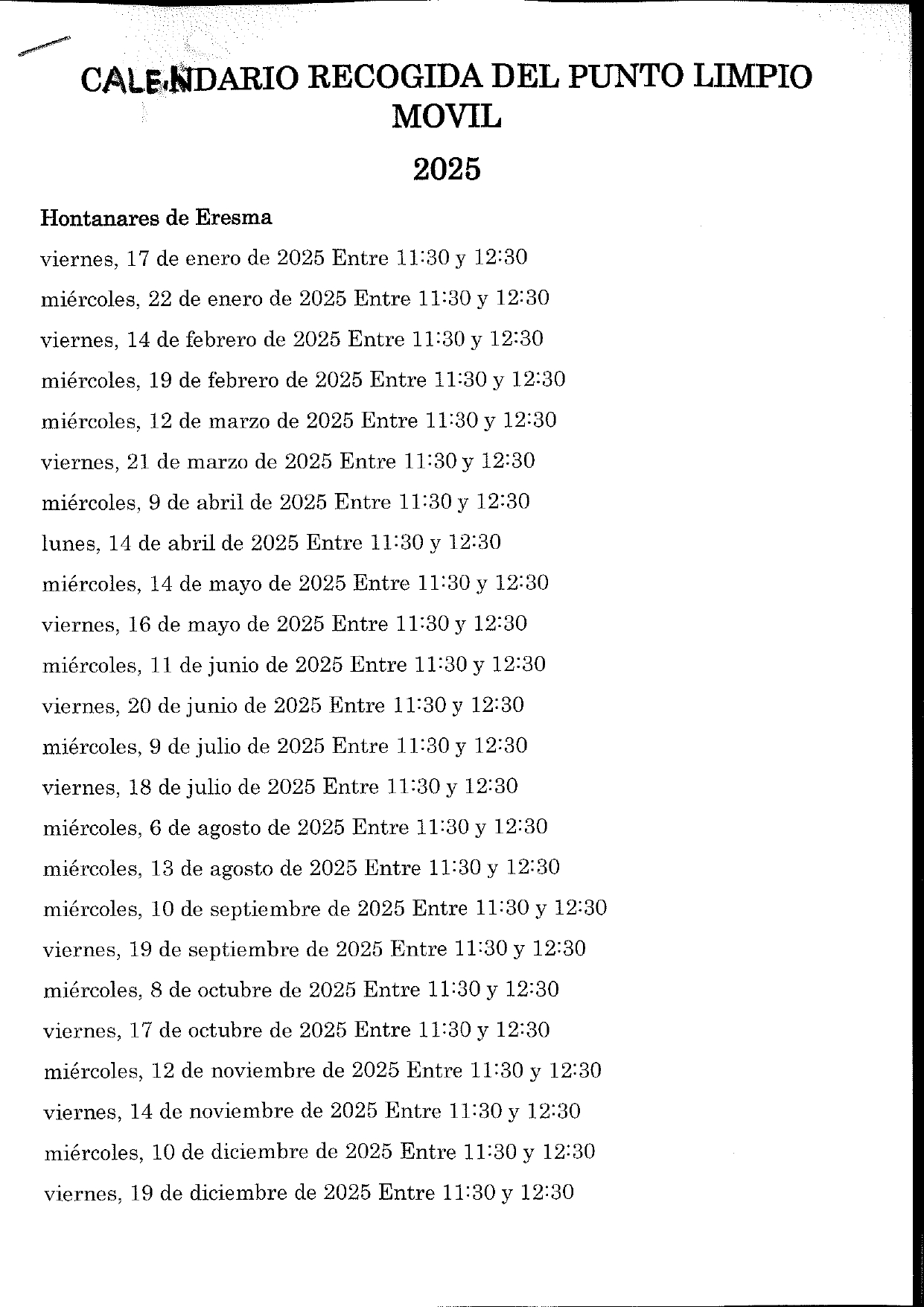 CALENDARIO RECOGIDA DEL PUNTO LIMPIO MOVIL

2025

Hontanares de Eresma

viernes, 17 de enero de 2025 Entre 11:30 y 12:30

miércoles, 22 de enero de 2025 Entre 11:30 y 12:30

viernes, 14 de febrero de 2025 Entre 11:30 y 12:30

miércoles, 19 de febrero de 2025 Entre 11:30 y 12:30

miércoles, 12 de marzo de 2025 Entre 11:30 y 12:30

viernes, 21 de marzo de 2025 Entre 11:30 y 12:30

miércoles, 9 de abril de 2025 Entre 11:30 y 12:30

lunes, 14 de abril de 2025 Entre 11:30 y 12:30

miércoles, 14 de mayo de 2025 Entre 11:30 y 12:30

viernes, 16 de mayo de 2025 Entre 11:30 y 12:30

miércoles, 11 de junio de 2025 Entre 11:30 y 12:30

viernes, 20 de junio de 2025 Entre 11:30 y 12:30

miércoles, 9 de julio de 2025 Entre 11:30 y 12:30

viernes, 18 de julio de 2025 Entre 11:30 y 12:30

miércoles, 6 de agosto de 2025 Entre 11:30 y 12:30

miércoles, 13 de agosto de 2025 Entre 11:30 y 12:30

miércoles, 10 de septiembre de 2025 Entre 11:30 y 12:30

viernes, 19 de septiembre de 2025 Entre 11:30 y 12:30

miércoles, 8 de octubre de 2025 Entre 11:30 y 12:30

viernes, 17 de octubre de 2025 Entre 11:30 y 12:30

miércoles, 12 de noviembre de 2025 Entre 11:30 y 12:30

viernes, 14 de noviembre de 2025 Entre 11:30 y 12:30

miércoles, 10 de diciembre de 2025 Entre 11:30 y 12:30

viernes, 19 de diciembre de 2025 Entre 11:30 y 12:30